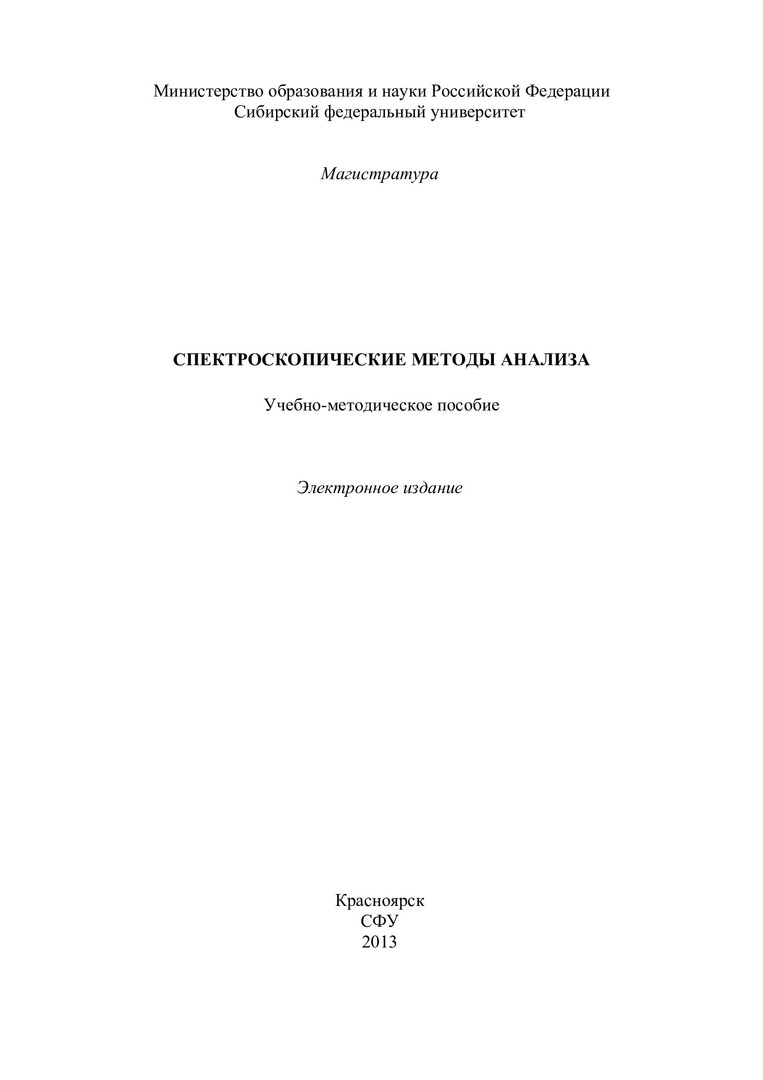 Министерство образования и науки Российской Федерации
Сибирский федеральный университет

Магистратура

СПЕКТРОСКОПИЧЕСКИЕ МЕТОДЫ АНАЛИЗА

Учебно-методическое пособие

Электронное издание

Красноярск
СФУ
2013